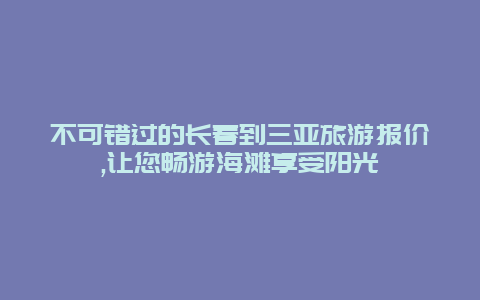 不可错过的长春到三亚旅游报价,让您畅游海滩享受阳光